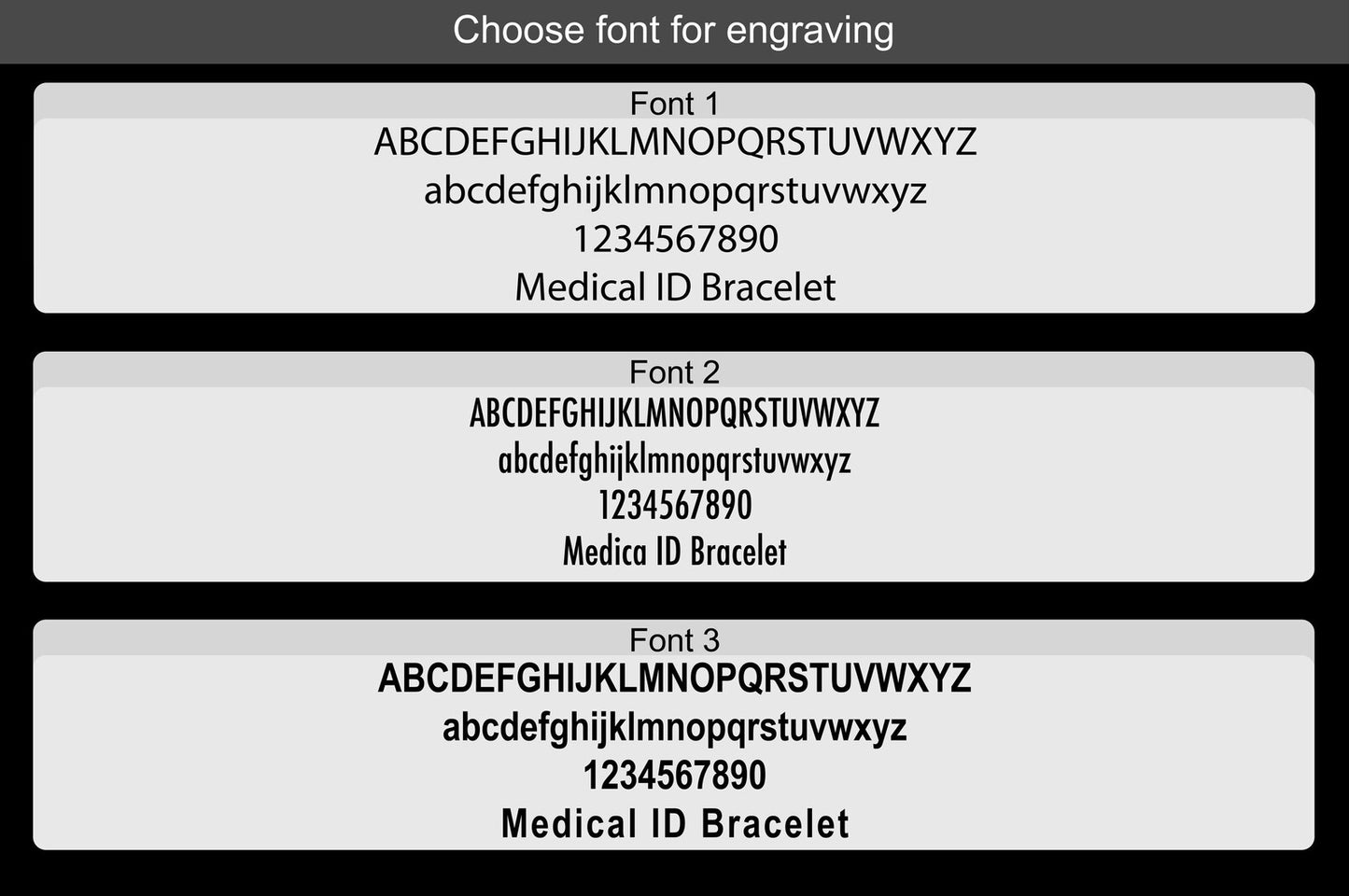 Choose font for engraving

Font 1
ABCDEFGHIJKLMNOPQRSTUVWXYZ
abcdefghijklmnopqrstuvwxyz
1234567890
Medical ID Bracelet

Font 2
ABCDEFGHIJKLMNOPQRSTUVWXYZ
abcdefghijklmnopqrstuvwxyz
1234567890
Medica ID Bracelet

Font 3
ABCDEFGHIJKLMNOPQRSTUVWXYZ
abcdefghijklmnopqrstuvwxyz
1234567890
Medical ID Bracelet